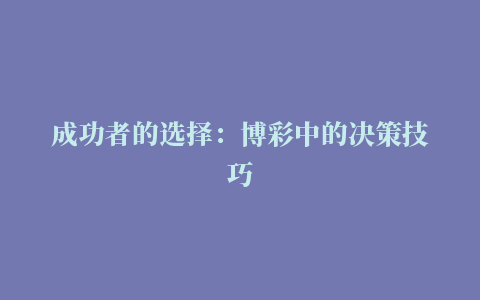 成功者的选择：博彩中的决策技巧